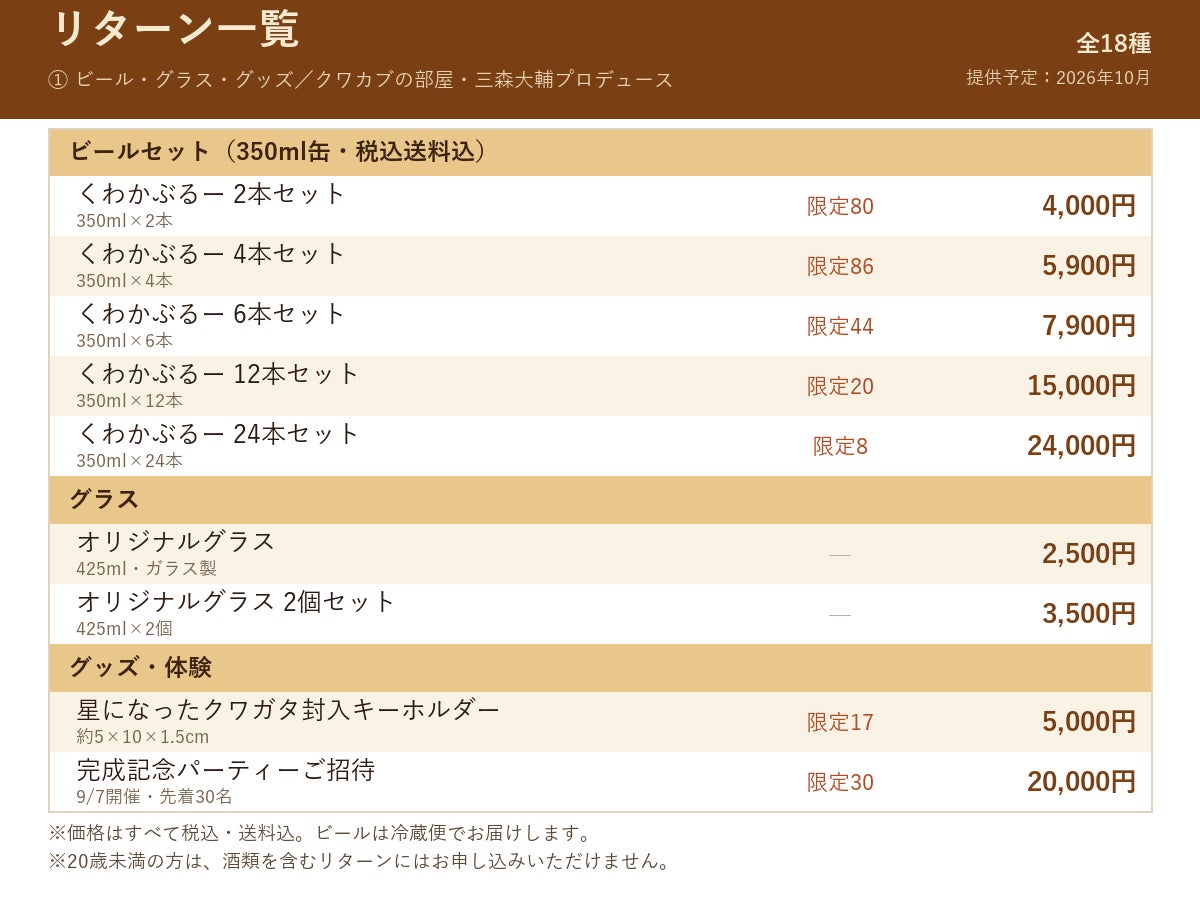 リターン一覧

① ビール・グラス・グッズ／クワカブの部屋・三森大輔プロデュース

全18種

提供予定：2026年10月

ビールセット（350ml缶・税込送料込）

くわかぶるー 2本セット
350ml×2本
限定80
4,000円

くわかぶるー 4本セット
350ml×4本
限定86
5,900円

くわかぶるー 6本セット
350ml×6本
限定44
7,900円

くわかぶるー 12本セット
350ml×12本
限定20
15,000円

くわかぶるー 24本セット
350ml×24本
限定8
24,000円

グラス

オリジナルグラス
425ml・ガラス製
—
2,500円

オリジナルグラス 2個セット
425ml×2個
—
3,500円

グッズ・体験

星になったクワガタ封入キーホルダー
約5×10×1.5cm
限定17
5,000円

完成記念パーティーご招待
9/7開催・先着30名
限定30
20,000円

※価格はすべて税込・送料込。ビールは冷蔵便でお届けします。
※20歳未満の方は、酒類を含むリターンにはお申し込みいただけません。